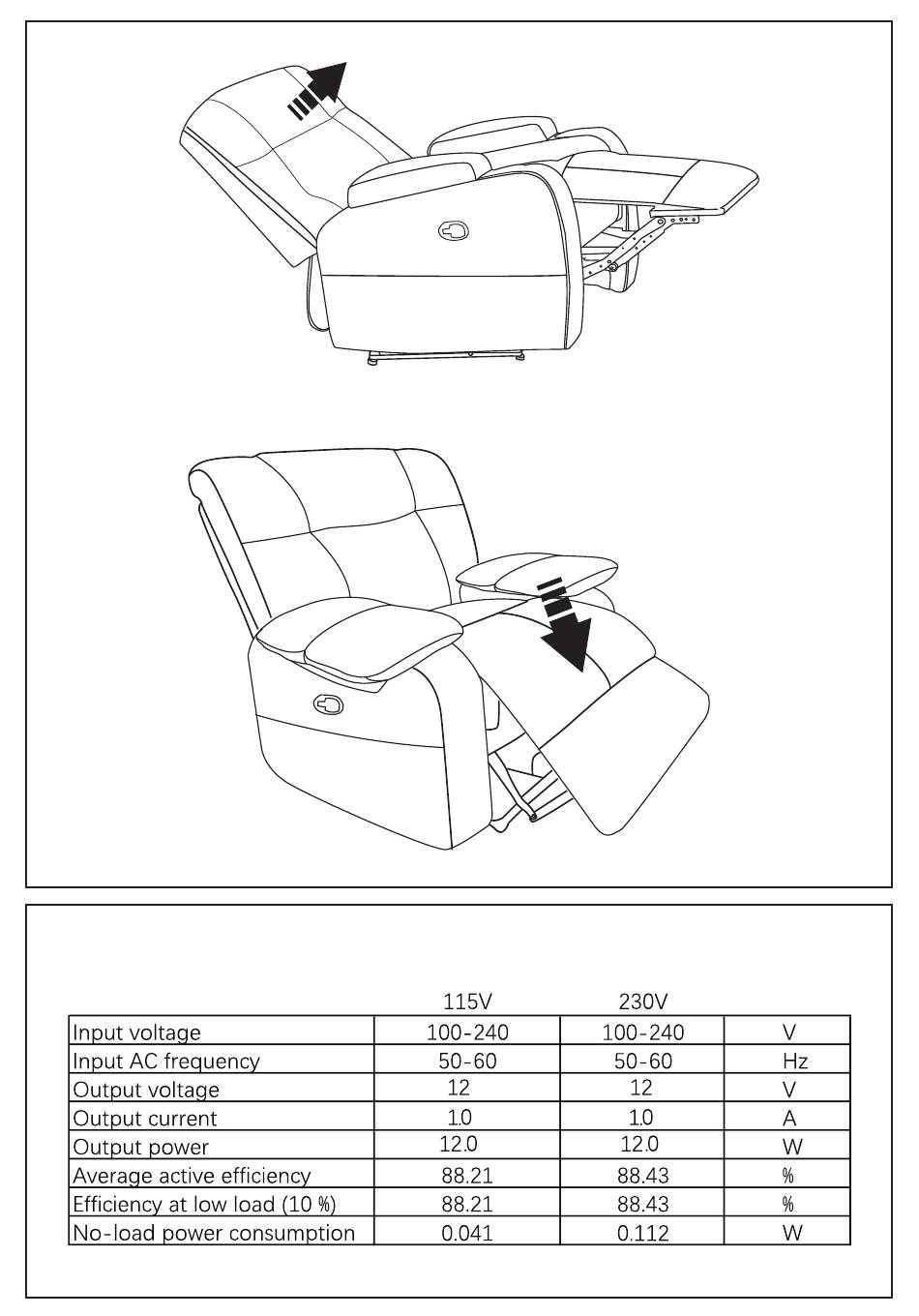 | | 115V | 230V | |
|---|---|---|---|
| Input voltage | 100-240 | 100-240 | V |
| Input AC frequency | 50-60 | 50-60 | Hz |
| Output voltage | 12 | 12 | V |
| Output current | 1.0 | 1.0 | A |
| Output power | 12.0 | 12.0 | W |
| Average active efficiency | 88.21 | 88.43 | % |
| Efficiency at low load (10 %) | 88.21 | 88.43 | % |
| No-load power consumption | 0.041 | 0.112 | W |